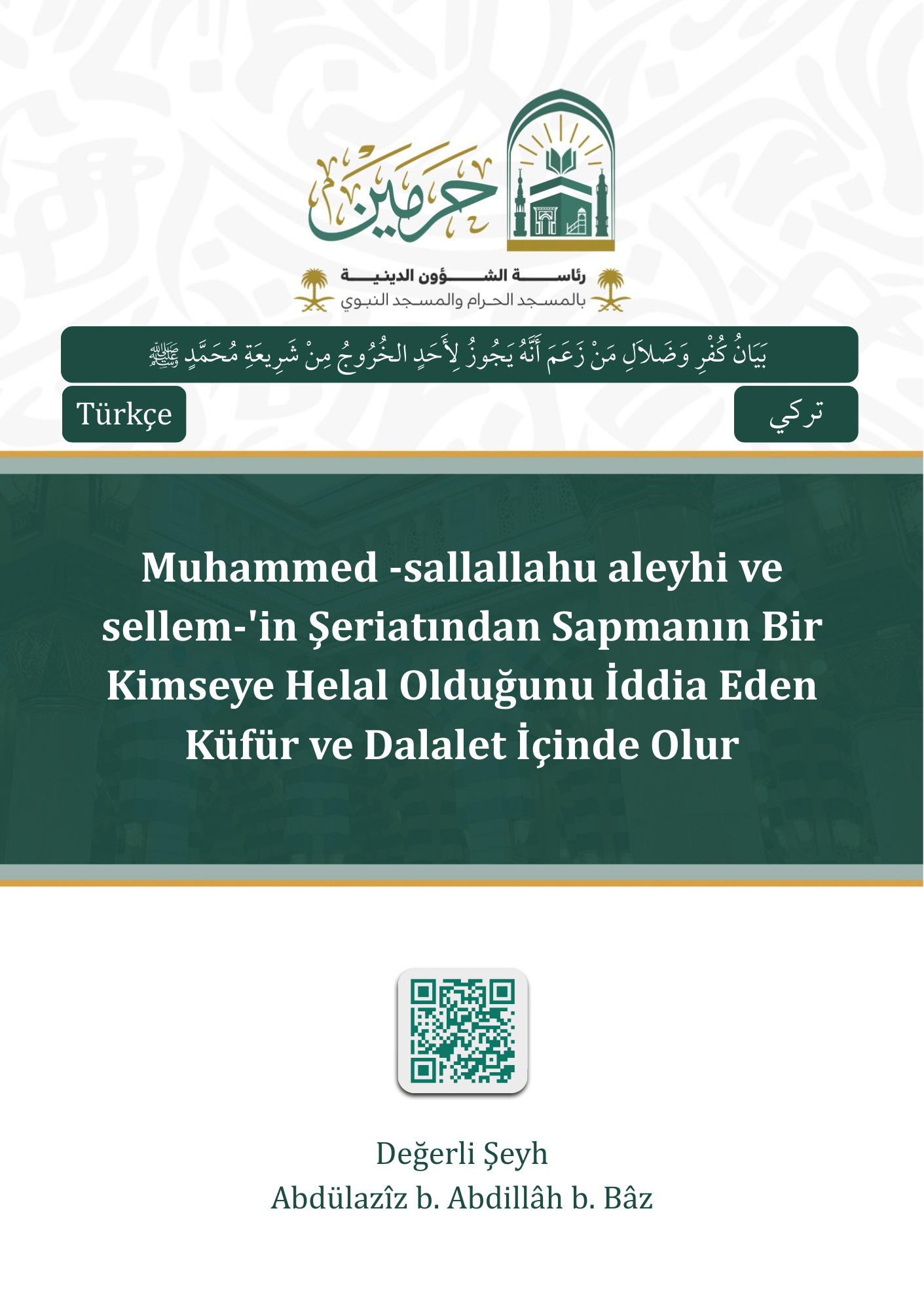 حرمين

رئاسة الشؤون الدينية
بالمسجد الحرام والمسجد النبوي

بَيَانُ كُفْرِ وَضَلَالِ مَنْ زَعَمَ أَنَّهُ يَجُوزُ لِأَحَدٍ الخُرُوجُ مِنْ شَرِيعَةِ مُحَمَّدٍ ﷺ

Türkçe

تركي

Muhammed -sallallahu aleyhi ve sellem-'in Şeriatından Sapmanın Bir Kimseye Helal Olduğunu İddia Eden Küfür ve Dalalet İçinde Olur

Değerli Şeyh
Abdülazîz b. Abdillâh b. Bâz